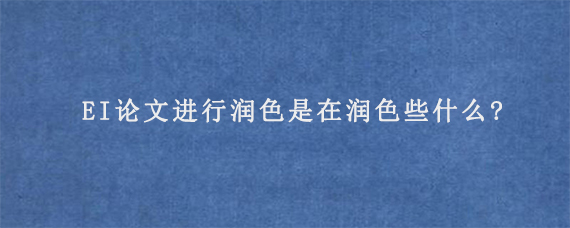 EI论文进行润色是在润色些什么?